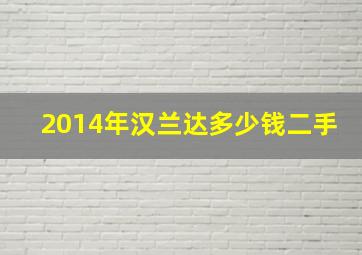 2014年汉兰达多少钱二手